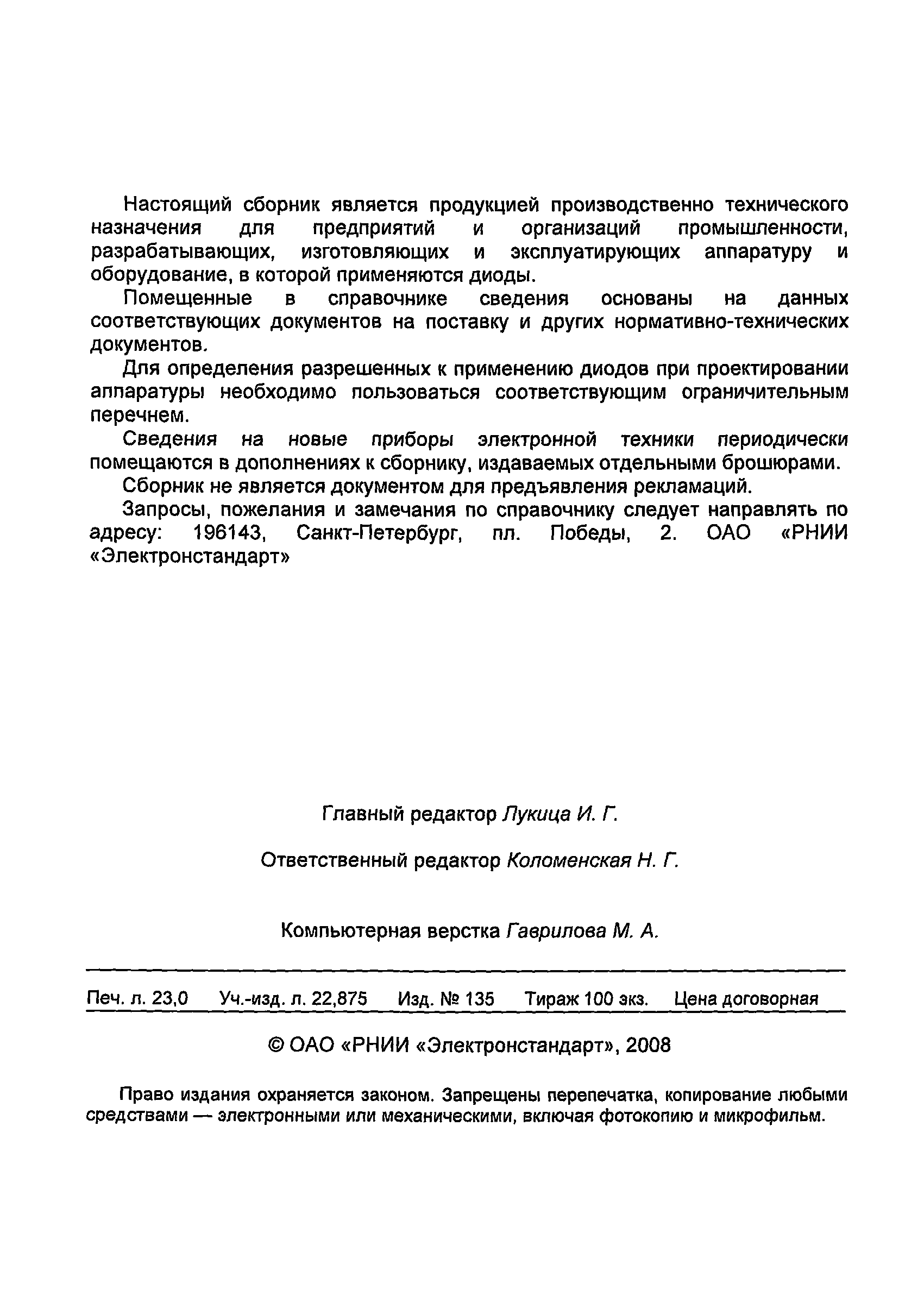 Настоящий сборник является продукцией производственно технического назначения для предприятий и организаций промышленности, разрабатывающих, изготовляющих и эксплуатирующих аппаратуру и оборудование, в которой применяются диоды.

Помещенные в справочнике сведения основаны на данных соответствующих документов на поставку и других нормативно-технических документов.

Для определения разрешенных к применению диодов при проектировании аппаратуры необходимо пользоваться соответствующим ограничительным перечнем.

Сведения на новые приборы электронной техники периодически помещаются в дополнениях к сборнику, издаваемых отдельными брошюрами.

Сборник не является документом для предъявления рекламаций.

Запросы, пожелания и замечания по справочнику следует направлять по адресу: 196143, Санкт-Петербург, пл. Победы, 2. ОАО «РНИИ «Электронстандарт»

Главный редактор Лукица И. Г.

Ответственный редактор Коломенская Н. Г.

Компьютерная верстка Гаврилова М. А.

Печ. л. 23,0 Уч.-изд. л. 22,875 Изд. № 135 Тираж 100 экз. Цена договорная

© ОАО «РНИИ «Электронстандарт», 2008

Право издания охраняется законом. Запрещены перепечатка, копирование любыми средствами — электронными или механическими, включая фотокопию и микрофильм.